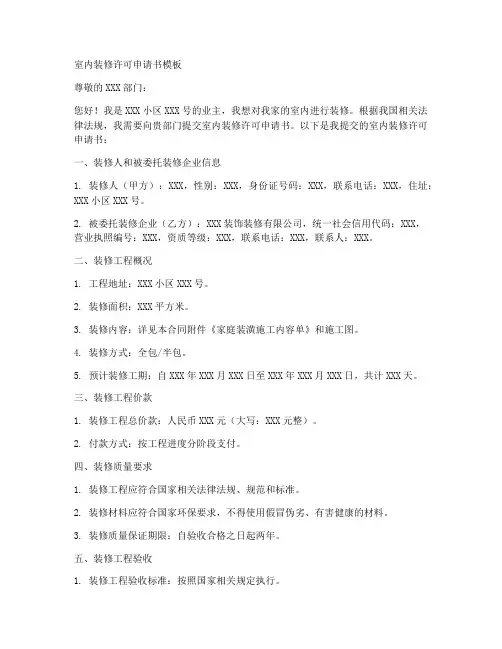 室内装修许可申请书模板

尊敬的 XXX 部门：

您好！我是 XXX 小区 XXX 号的业主，我想对我家的室内进行装修。根据我国相关法律法规，我需要向贵部门提交室内装修许可申请书。以下是我提交的室内装修许可申请书：

一、装修人和被委托装修企业信息

1. 装修人（甲方）：XXX，性别：XXX，身份证号码：XXX，联系电话：XXX，住址：XXX 小区 XXX 号。

2. 被委托装修企业（乙方）：XXX 装饰装修有限公司，统一社会信用代码：XXX，营业执照编号：XXX，资质等级：XXX，联系电话：XXX，联系人：XXX。

二、装修工程概况

1. 工程地址：XXX 小区 XXX 号。

2. 装修面积：XXX 平方米。

3. 装修内容：详见本合同附件《家庭装潢施工内容单》和施工图。

4. 装修方式：全包/半包。

5. 预计装修工期：自 XXX 年 XXX 月 XXX 日至 XXX 年 XXX 月 XXX 日，共计 XXX 天。

三、装修工程价款

1. 装修工程总价款：人民币 XXX 元（大写：XXX 元整）。

2. 付款方式：按工程进度分阶段支付。

四、装修质量要求

1. 装修工程应符合国家相关法律法规、规范和标准。

2. 装修材料应符合国家环保要求，不得使用假冒伪劣、有害健康的材料。

3. 装修质量保证期限：自验收合格之日起两年。

五、装修工程验收

1. 装修工程验收标准：按照国家相关规定执行。